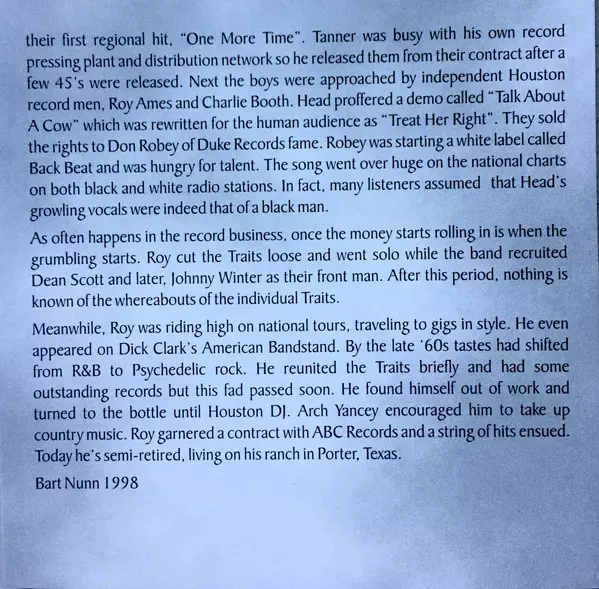 their first regional hit, "One More Time". Tanner was busy with his own record pressing plant and distribution network so he released them from their contract after a few 45's were released. Next the boys were approached by independent Houston record men, Roy Ames and Charlie Booth. Head proffered a demo called "Talk About A Cow" which was rewritten for the human audience as "Treat Her Right". They sold the rights to Don Robey of Duke Records fame. Robey was starting a white label called Back Beat and was hungry for talent. The song went over huge on the national charts on both black and white radio stations. In fact, many listeners assumed that Head's growling vocals were indeed that of a black man.

As often happens in the record business, once the money starts rolling in is when the grumbling starts. Roy cut the Traits loose and went solo while the band recruited Dean Scott and later, Johnny Winter as their front man. After this period, nothing is known of the whereabouts of the individual Traits.

Meanwhile, Roy was riding high on national tours, traveling to gigs in style. He even appeared on Dick Clark's American Bandstand. By the late '60s tastes had shifted from R&B to Psychedelic rock. He reunited the Traits briefly and had some outstanding records but this fad passed soon. He found himself out of work and turned to the bottle until Houston DJ. Arch Yancey encouraged him to take up country music. Roy garnered a contract with ABC Records and a string of hits ensued. Today he's semi-retired, living on his ranch in Porter, Texas.

Bart Nunn 1998